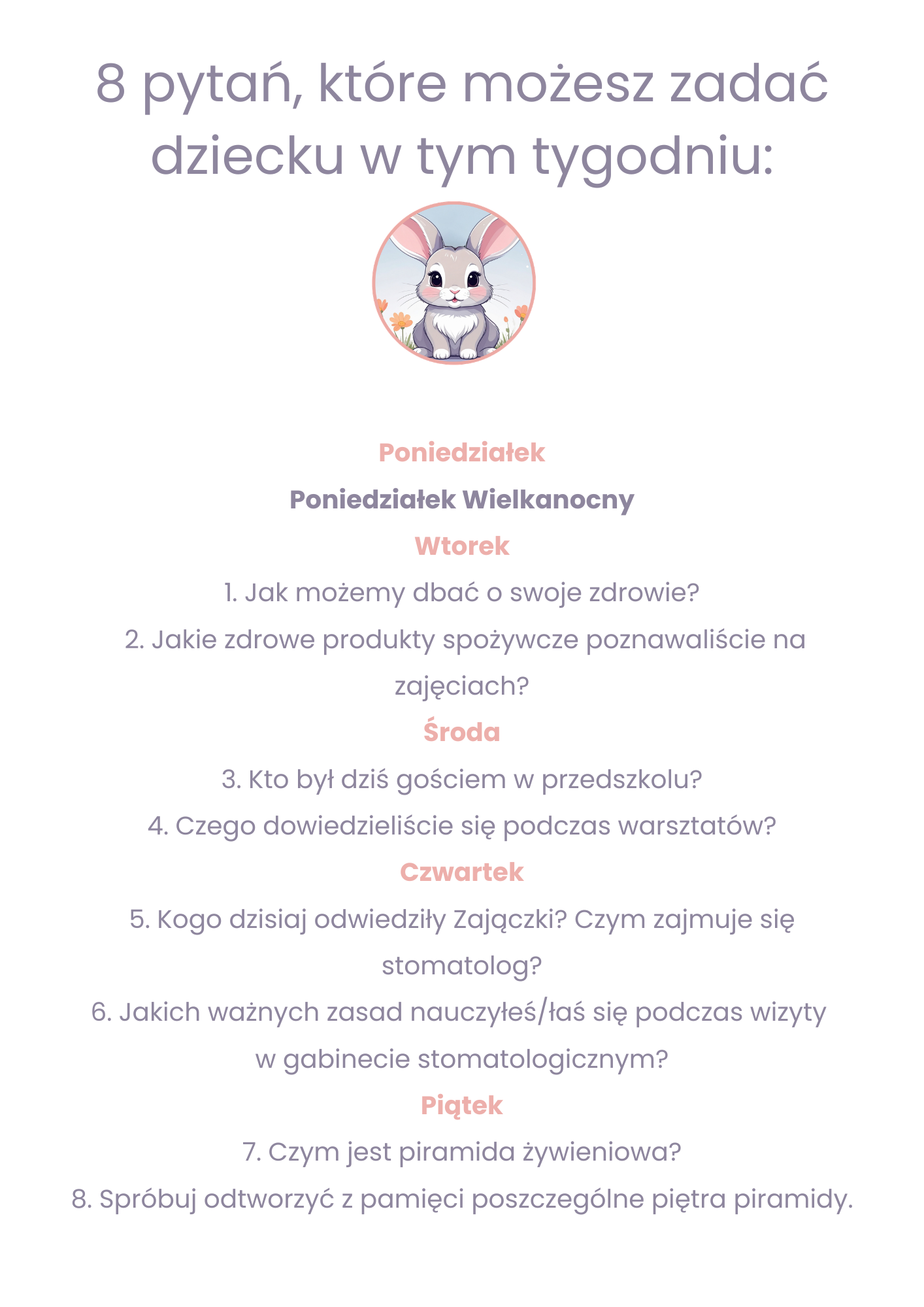 8 pytań, które możesz zadać dziecku w tym tygodniu:

Poniedziałek

Poniedziałek Wielkanocny

Wtorek

1. Jak możemy dbać o swoje zdrowie?

2. Jakie zdrowe produkty spożywcze poznawaliście na zajęciach?

Środa

3. Kto był dziś gościem w przedszkolu?

4. Czego dowiedzieliście się podczas warsztatów?

Czwartek

5. Kogo dzisiaj odwiedziły Zajączki? Czym zajmuje się stomatolog?

6. Jakich ważnych zasad nauczyłeś/łaś się podczas wizyty w gabinecie stomatologicznym?

Piątek

7. Czym jest piramida żywieniowa?

8. Spróbuj odtworzyć z pamięci poszczególne piętra piramidy.